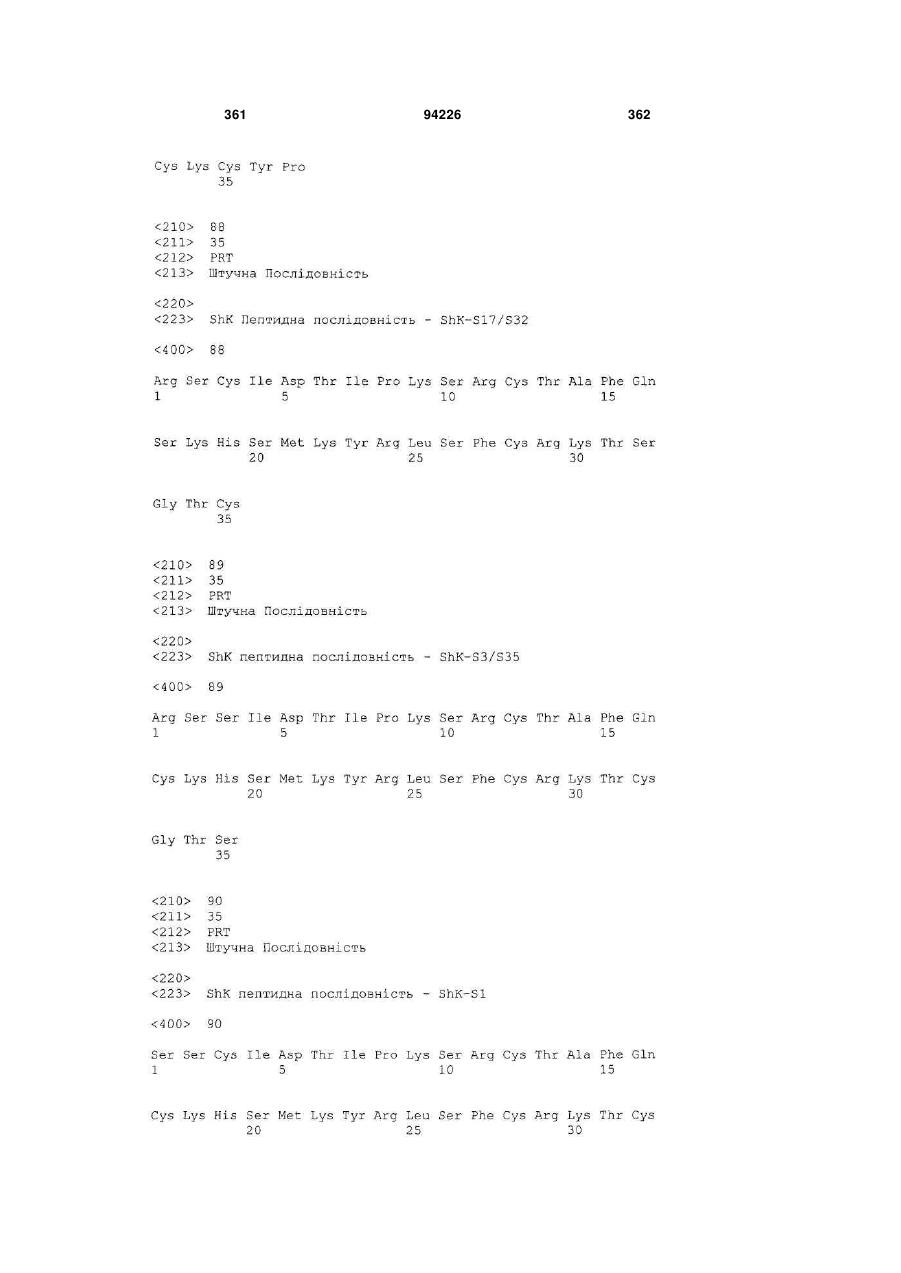 361 94226 362

Cys Lys Cys Tyr Pro
35

<210> 88
<211> 35
<212> PRT
<213> Штучна Послідовність

<220>
<223> ShK Пептидна послідовність - ShK-S17/S32

<400> 88

Arg Ser Cys Ile Asp Thr Ile Pro Lys Ser Arg Cys Thr Ala Phe Gln
1 5 10 15

Ser Lys His Ser Met Lys Tyr Arg Leu Ser Phe Cys Arg Lys Thr Ser
20 25 30

Gly Thr Cys
35

<210> 89
<211> 35
<212> PRT
<213> Штучна Послідовність

<220>
<223> ShK пептидна послідовність - ShK-S3/S35

<400> 89

Arg Ser Ser Ile Asp Thr Ile Pro Lys Ser Arg Cys Thr Ala Phe Gln
1 5 10 15

Cys Lys His Ser Met Lys Tyr Arg Leu Ser Phe Cys Arg Lys Thr Cys
20 25 30

Gly Thr Ser
35

<210> 90
<211> 35
<212> PRT
<213> Штучна Послідовність

<220>
<223> ShK пептидна послідовність - ShK-S1

<400> 90

Ser Ser Cys Ile Asp Thr Ile Pro Lys Ser Arg Cys Thr Ala Phe Gln
1 5 10 15

Cys Lys His Ser Met Lys Tyr Arg Leu Ser Phe Cys Arg Lys Thr Cys
20 25 30